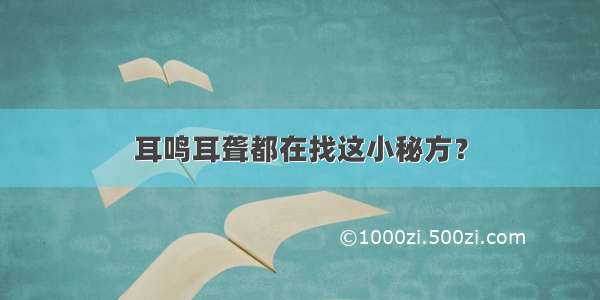 耳鸣耳聋都在找这小秘方？

©1000zi.500zi.com